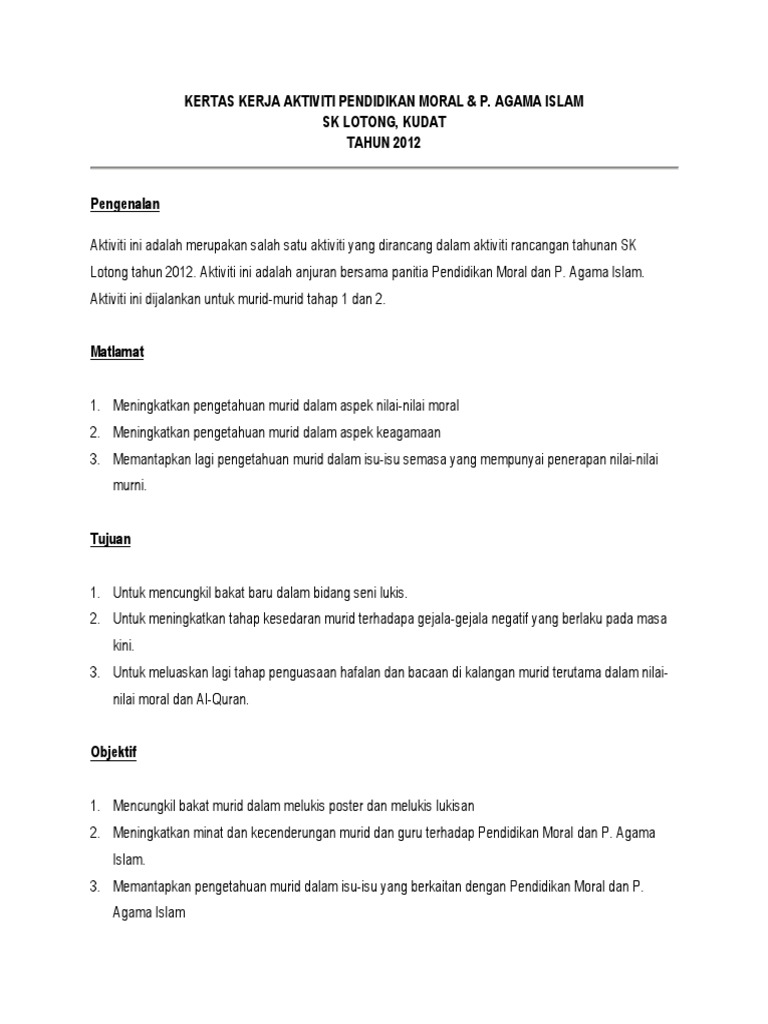 KERTAS KERJA AKTIVITI PENDIDIKAN MORAL & P. AGAMA ISLAM
SK LOTONG, KUDAT
TAHUN 2012

Pengenalan

Aktiviti ini adalah merupakan salah satu aktiviti yang dirancang dalam aktiviti rancangan tahunan SK Lotong tahun 2012. Aktiviti ini adalah anjuran bersama panitia Pendidikan Moral dan P. Agama Islam. Aktiviti ini dijalankan untuk murid-murid tahap 1 dan 2.

Matlamat

1. Meningkatkan pengetahuan murid dalam aspek nilai-nilai moral
2. Meningkatkan pengetahuan murid dalam aspek keagamaan
3. Memantapkan lagi pengetahuan murid dalam isu-isu semasa yang mempunyai penerapan nilai-nilai murni.

Tujuan

1. Untuk mencungkil bakat baru dalam bidang seni lukis.
2. Untuk meningkatkan tahap kesedaran murid terhadapa gejala-gejala negatif yang berlaku pada masa kini.
3. Untuk meluaskan lagi tahap penguasaan hafalan dan bacaan di kalangan murid terutama dalam nilai-nilai moral dan Al-Quran.

Objektif

1. Mencungkil bakat murid dalam melukis poster dan melukis lukisan
2. Meningkatkan minat dan kecenderungan murid dan guru terhadap Pendidikan Moral dan P. Agama Islam.
3. Memantapkan pengetahuan murid dalam isu-isu yang berkaitan dengan Pendidikan Moral dan P. Agama Islam